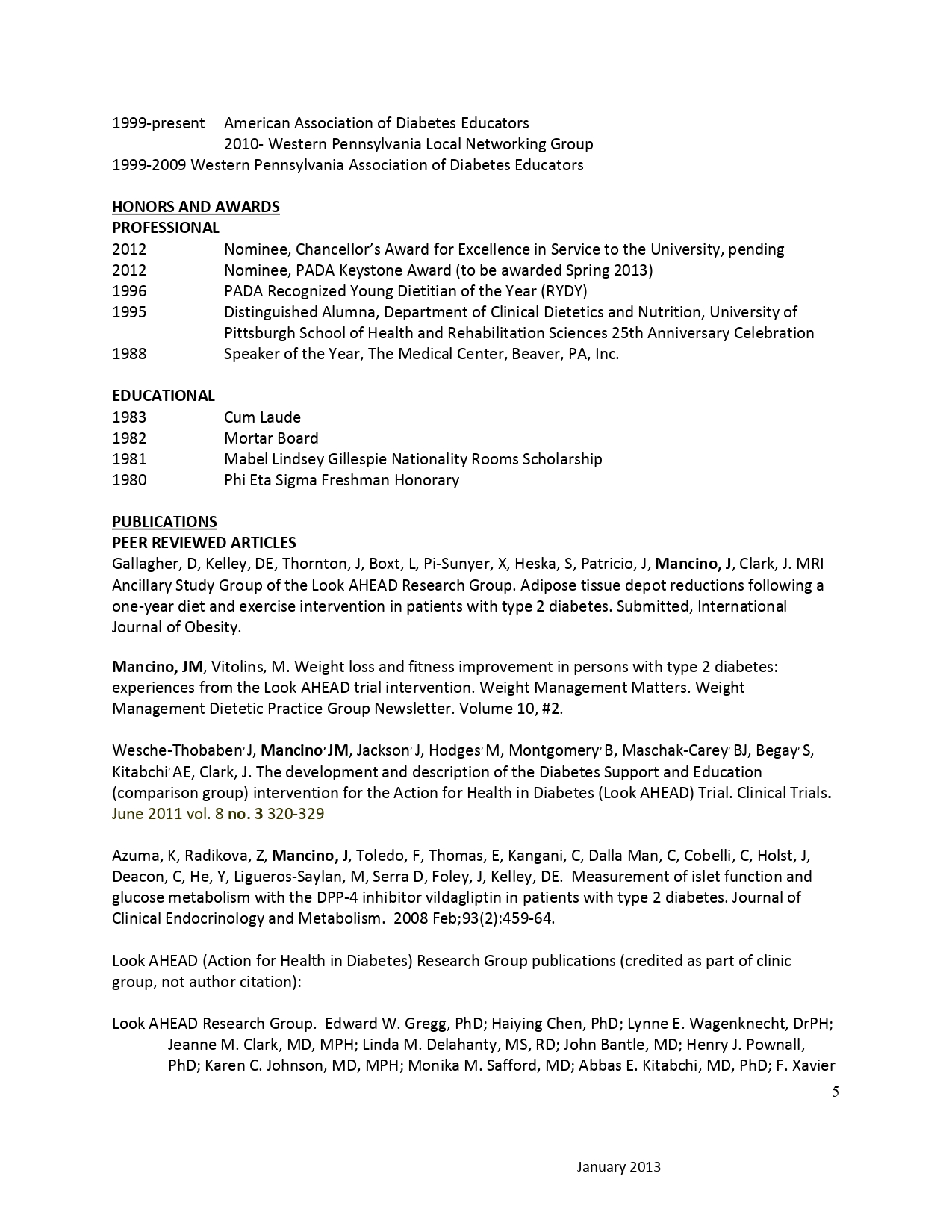 1999-present American Association of Diabetes Educators
2010- Western Pennsylvania Local Networking Group
1999-2009 Western Pennsylvania Association of Diabetes Educators

HONORS AND AWARDS
PROFESSIONAL
2012 Nominee, Chancellor's Award for Excellence in Service to the University, pending
2012 Nominee, PADA Keystone Award (to be awarded Spring 2013)
1996 PADA Recognized Young Dietitian of the Year (RYDY)
1995 Distinguished Alumna, Department of Clinical Dietetics and Nutrition, University of Pittsburgh School of Health and Rehabilitation Sciences 25th Anniversary Celebration
1988 Speaker of the Year, The Medical Center, Beaver, PA, Inc.

EDUCATIONAL
1983 Cum Laude
1982 Mortar Board
1981 Mabel Lindsey Gillespie Nationality Rooms Scholarship
1980 Phi Eta Sigma Freshman Honorary

PUBLICATIONS
PEER REVIEWED ARTICLES
Gallagher, D, Kelley, DE, Thornton, J, Boxt, L, Pi-Sunyer, X, Heska, S, Patricio, J, Mancino, J, Clark, J. MRI Ancillary Study Group of the Look AHEAD Research Group. Adipose tissue depot reductions following a one-year diet and exercise intervention in patients with type 2 diabetes. Submitted, International Journal of Obesity.

Mancino, JM, Vitolins, M. Weight loss and fitness improvement in persons with type 2 diabetes: experiences from the Look AHEAD trial intervention. Weight Management Matters. Weight Management Dietetic Practice Group Newsletter. Volume 10, #2.

Wesche-Thobaben, J, Mancino, JM, Jackson, J, Hodges, M, Montgomery, B, Maschak-Carey, BJ, Begay, S, Kitabchi, AE, Clark, J. The development and description of the Diabetes Support and Education (comparison group) intervention for the Action for Health in Diabetes (Look AHEAD) Trial. Clinical Trials. June 2011 vol. 8 no. 3 320-329

Azuma, K, Radikova, Z, Mancino, J, Toledo, F, Thomas, E, Kangani, C, Dalla Man, C, Cobelli, C, Holst, J, Deacon, C, He, Y, Ligueros-Saylan, M, Serra D, Foley, J, Kelley, DE. Measurement of islet function and glucose metabolism with the DPP-4 inhibitor vildagliptin in patients with type 2 diabetes. Journal of Clinical Endocrinology and Metabolism. 2008 Feb;93(2):459-64.

Look AHEAD (Action for Health in Diabetes) Research Group publications (credited as part of clinic group, not author citation):

Look AHEAD Research Group. Edward W. Gregg, PhD; Haiying Chen, PhD; Lynne E. Wagenknecht, DrPH; Jeanne M. Clark, MD, MPH; Linda M. Delahanty, MS, RD; John Bantle, MD; Henry J. Pownall, PhD; Karen C. Johnson, MD, MPH; Monika M. Safford, MD; Abbas E. Kitabchi, MD, PhD; F. Xavier

5

January 2013